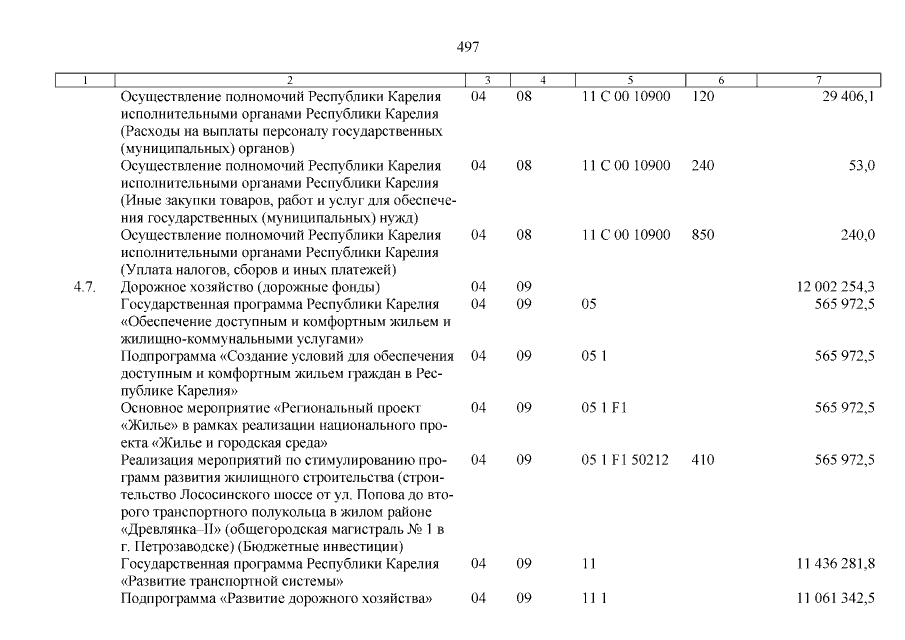 497

| 1 | 2 | 3 | 4 | 5 | 6 | 7 |
|---|---|---|---|---|---|---|
| | Осуществление полномочий Республики Карелия исполнительными органами Республики Карелия (Расходы на выплаты персоналу государственных (муниципальных) органов) | 04 | 08 | 11 С 00 10900 | 120 | 29 406,1 |
| | Осуществление полномочий Республики Карелия исполнительными органами Республики Карелия (Иные закупки товаров, работ и услуг для обеспечения государственных (муниципальных) нужд) | 04 | 08 | 11 С 00 10900 | 240 | 53,0 |
| | Осуществление полномочий Республики Карелия исполнительными органами Республики Карелия (Уплата налогов, сборов и иных платежей) | 04 | 08 | 11 С 00 10900 | 850 | 240,0 |
| 4.7. | Дорожное хозяйство (дорожные фонды) | 04 | 09 | | | 12 002 254,3 |
| | Государственная программа Республики Карелия «Обеспечение доступным и комфортным жильем и жилищно-коммунальными услугами» | 04 | 09 | 05 | | 565 972,5 |
| | Подпрограмма «Создание условий для обеспечения доступным и комфортным жильем граждан в Республике Карелия» | 04 | 09 | 05 1 | | 565 972,5 |
| | Основное мероприятие «Региональный проект «Жилье» в рамках реализации национального проекта «Жилье и городская среда» | 04 | 09 | 05 1 F1 | | 565 972,5 |
| | Реализация мероприятий по стимулированию программ развития жилищного строительства (строительство Лососинского шоссе от ул. Попова до второго транспортного полукольца в жилом районе «Древлянка–II» (общегородская магистраль № 1 в г. Петрозаводске) (Бюджетные инвестиции) | 04 | 09 | 05 1 F1 50212 | 410 | 565 972,5 |
| | Государственная программа Республики Карелия «Развитие транспортной системы» | 04 | 09 | 11 | | 11 436 281,8 |
| | Подпрограмма «Развитие дорожного хозяйства» | 04 | 09 | 11 1 | | 11 061 342,5 |